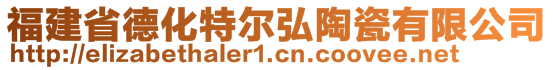 福建省德化特尔弘陶瓷有限公司
http://elizabethaler1.cn.coovee.net